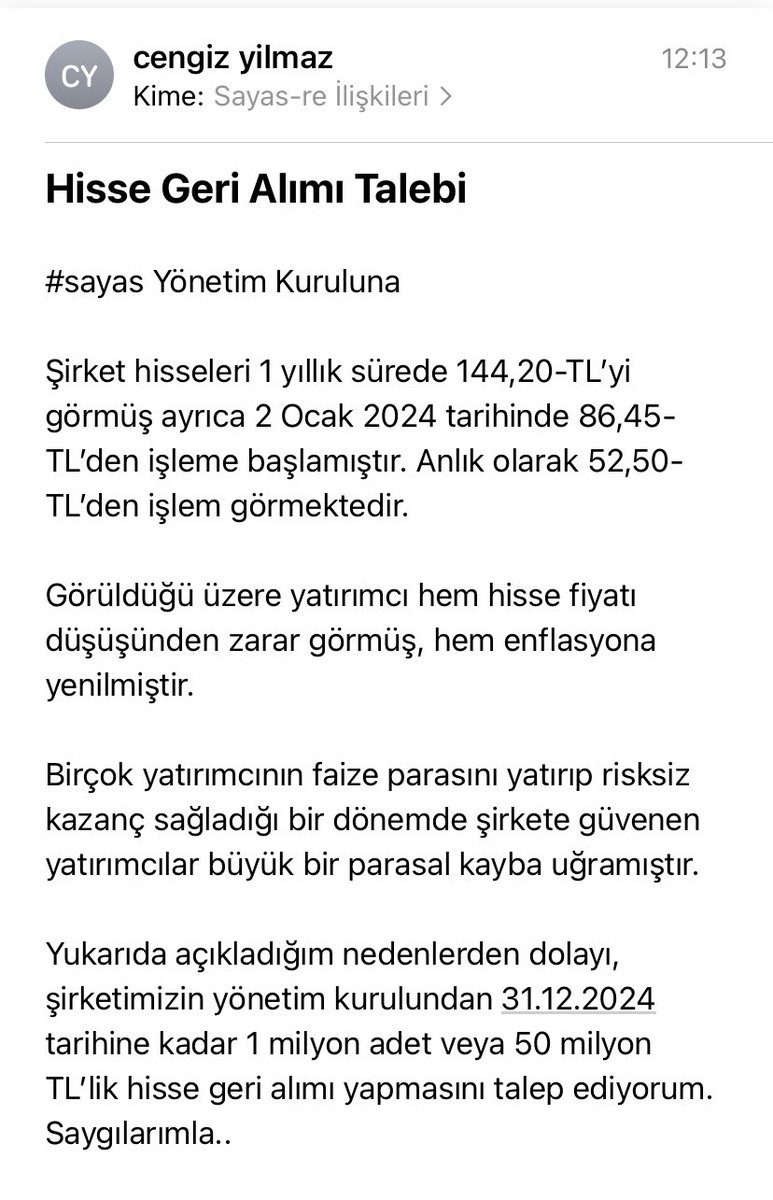 CY
cengiz yilmaz
12:13
Kime: Sayas-re İlişkileri >

Hisse Geri Alımı Talebi

#sayas Yönetim Kuruluna

Şirket hisseleri 1 yıllık sürede 144,20-TL'yi görmüş ayrıca 2 Ocak 2024 tarihinde 86,45-TL'den işleme başlamıştır. Anlık olarak 52,50-TL'den işlem görmektedir.

Görüldüğü üzere yatırımcı hem hisse fiyatı düşüşünden zarar görmüş, hem enflasyona yenilmiştir.

Birçok yatırımcının faize parasını yatırıp risksiz kazanç sağladığı bir dönemde şirkete güvenen yatırımcılar büyük bir parasal kayba uğramıştır.

Yukarıda açıkladığım nedenlerden dolayı, şirketimizin yönetim kurulundan 31.12.2024 tarihine kadar 1 milyon adet veya 50 milyon TL'lik hisse geri alımı yapmasını talep ediyorum.
Saygılarımla..